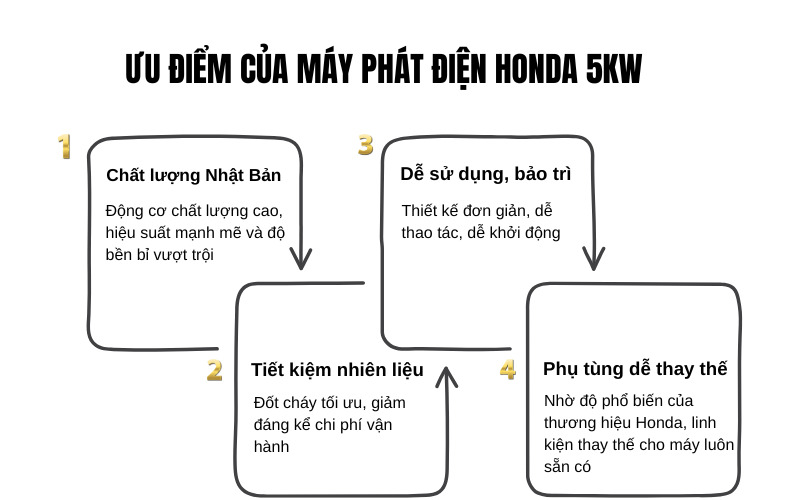 ƯU ĐIỂM CỦA MÁY PHÁT ĐIỆN HONDA 5KW

1

Chất lượng Nhật Bản

Động cơ chất lượng cao, hiệu suất mạnh mẽ và độ bền bỉ vượt trội

2

Tiết kiệm nhiên liệu

Đốt cháy tối ưu, giảm đáng kể chi phí vận hành

3

Dễ sử dụng, bảo trì

Thiết kế đơn giản, dễ thao tác, dễ khởi động

4

Phụ tùng dễ thay thế

Nhờ độ phổ biến của thương hiệu Honda, linh kiện thay thế cho máy luôn sẵn có